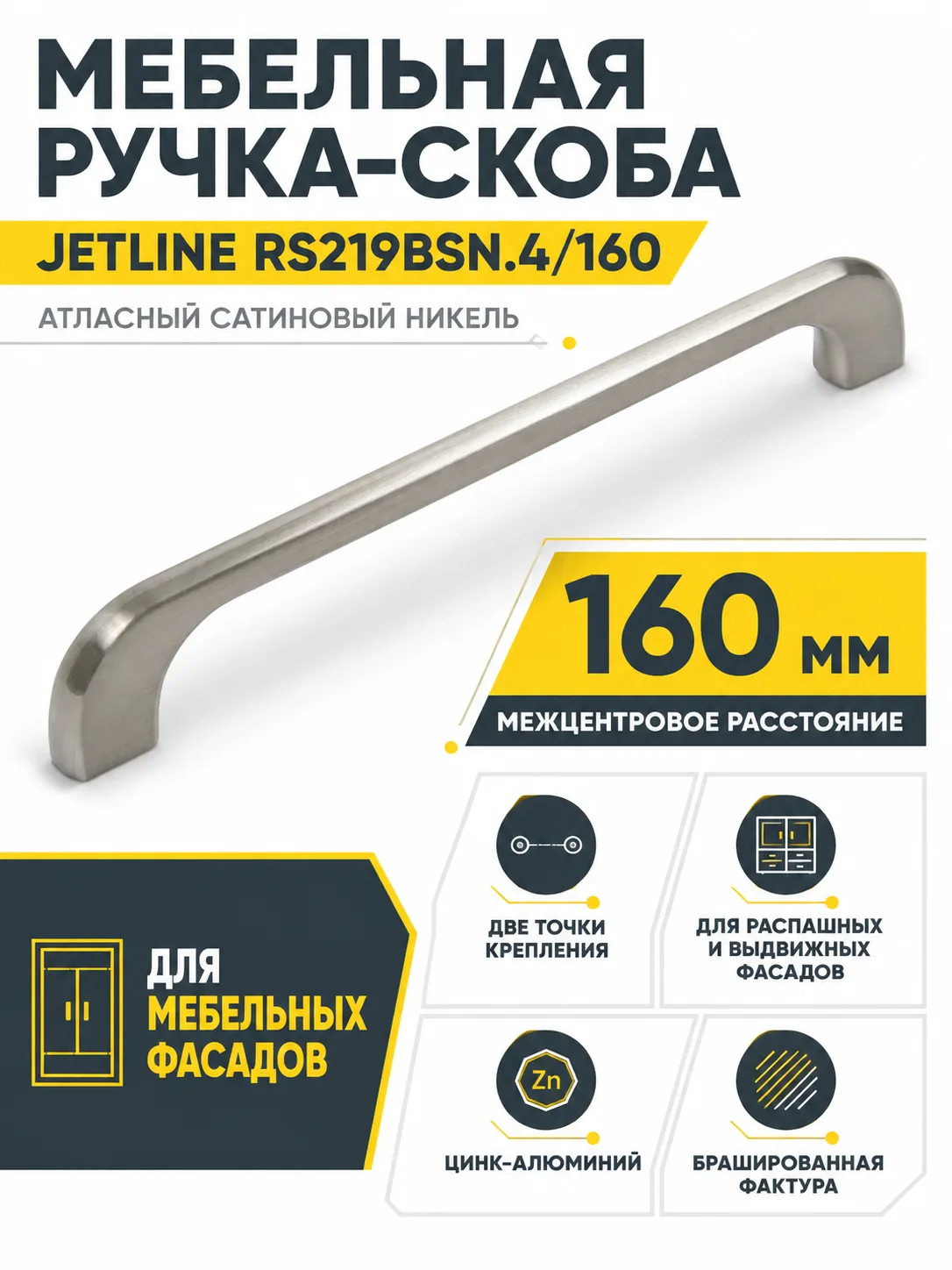 МЕБЕЛЬНАЯ РУЧКА-СКОБА

JETLINE RS219BSN.4/160

АТЛАСНЫЙ САТИНОВЫЙ НИКЕЛЬ

160 мм

МЕЖЦЕНТРОВОЕ РАССТОЯНИЕ

ДЛЯ МЕБЕЛЬНЫХ ФАСАДОВ

ДВЕ ТОЧКИ КРЕПЛЕНИЯ

ДЛЯ РАСПАШНЫХ И ВЫДВИЖНЫХ ФАСАДОВ

Zn

ЦИНК-АЛЮМИНИЙ

БРАШИРОВАННАЯ ФАКТУРА